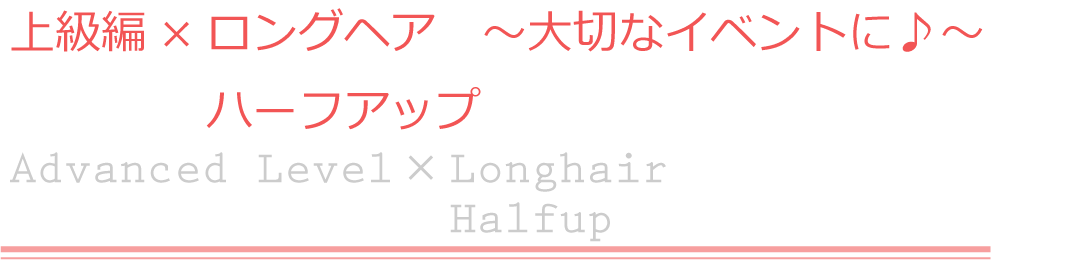 上級編 × ロングヘア　～大切なイベントに♪～
ハーフアップ
Advanced Level × Longhair
Halfup